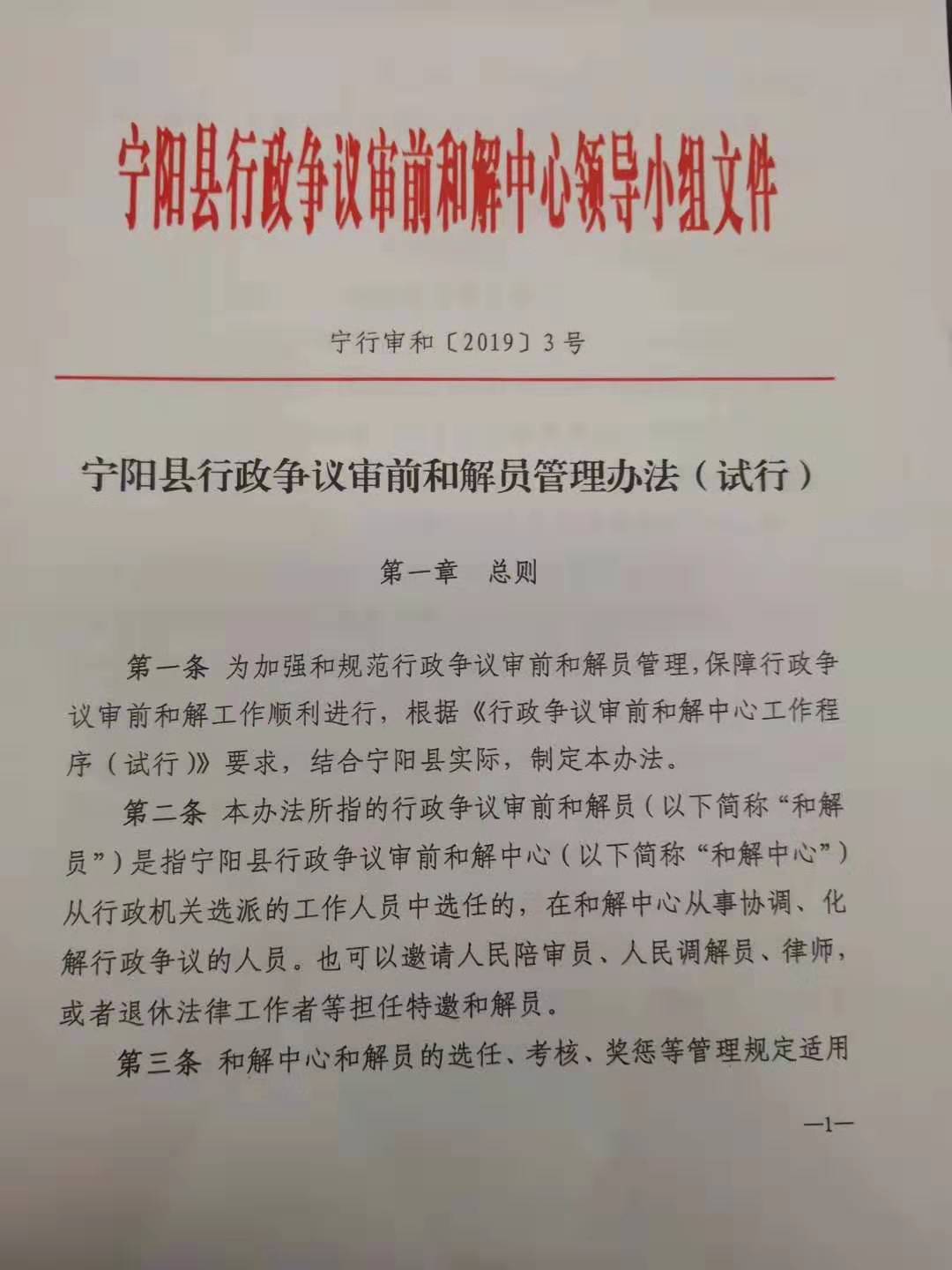 宁阳县行政争议审前和解中心领导小组文件

宁行审和〔2019〕3号

宁阳县行政争议审前和解员管理办法（试行）

第一章 总则

第一条 为加强和规范行政争议审前和解员管理,保障行政争议审前和解工作顺利进行，根据《行政争议审前和解中心工作程序（试行）》要求，结合宁阳县实际，制定本办法。

第二条 本办法所指的行政争议审前和解员（以下简称“和解员”）是指宁阳县行政争议审前和解中心（以下简称“和解中心”）从行政机关选派的工作人员中选任的，在和解中心从事协调、化解行政争议的人员。也可以邀请人民陪审员、人民调解员、律师，或者退休法律工作者等担任特邀和解员。

第三条 和解中心和解员的选任、考核、奖惩等管理规定适用

—1—